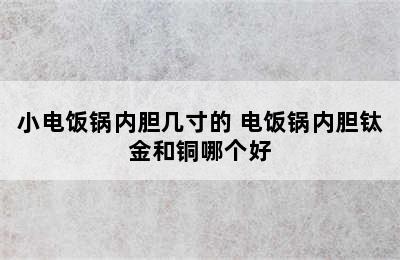 小电饭锅内胆几寸的 电饭锅内胆钛金和铜哪个好